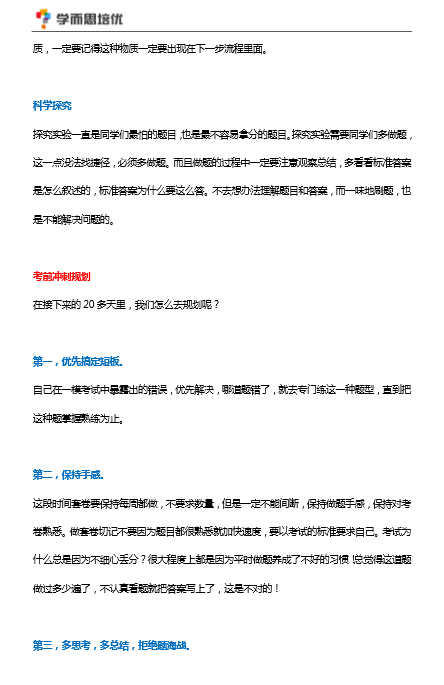 学而思培优

质，一定要记得这种物质一定要出现在下一步流程里面。

科学探究

探究实验一直是同学们最怕的题目，也是最不容易拿分的题目。探究实验需要同学们多做题，这一点没法找捷径，必须多做题。而且做题的过程中一定要注意观察总结，多看看标准答案是怎么叙述的，标准答案为什么要这么答。不去想办法理解题目和答案，而一味地刷题，也是不能解决问题的。

考前冲刺规划

在接下来的 20 多天里，我们怎么去规划呢？

第一，优先搞定短板。

自己在一模考试中暴露出的错误，优先解决，哪道题错了，就去专门练这一种题型，直到把这种题掌握熟练为止。

第二，保持手感。

这段时间套卷要保持每周都做，不要求数量，但是一定不能间断，保持做题手感，保持对考卷熟悉。做套卷切记不要因为题目都很熟悉就加快速度，要以考试的标准要求自己。考试为什么总是因为不细心丢分？很大程度上都是因为平时做题养成了不好的习惯！总觉得这道题做过多少遍了，不认真看题就把答案写上了，这是不对的！

第三，多思考，多总结，拒绝题海战。